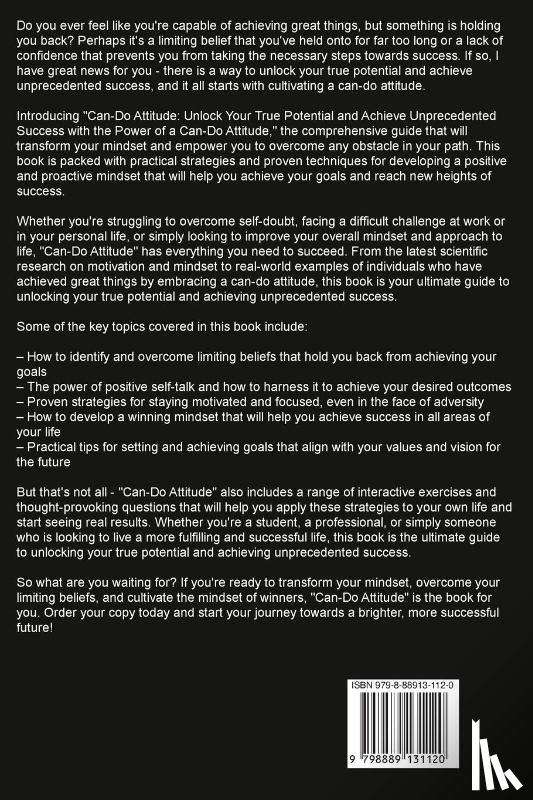 Do you ever feel like you're capable of achieving great things, but something is holding you back? Perhaps it's a limiting belief that you've held onto for far too long or a lack of confidence that prevents you from taking the necessary steps towards success. If so, I have great news for you - there is a way to unlock your true potential and achieve unprecedented success, and it all starts with cultivating a can-do attitude.

Introducing "Can-Do Attitude: Unlock Your True Potential and Achieve Unprecedented Success with the Power of a Can-Do Attitude," the comprehensive guide that will transform your mindset and empower you to overcome any obstacle in your path. This book is packed with practical strategies and proven techniques for developing a positive and proactive mindset that will help you achieve your goals and reach new heights of success.

Whether you're struggling to overcome self-doubt, facing a difficult challenge at work or in your personal life, or simply looking to improve your overall mindset and approach to life, "Can-Do Attitude" has everything you need to succeed. From the latest scientific research on motivation and mindset to real-world examples of individuals who have achieved great things by embracing a can-do attitude, this book is your ultimate guide to unlocking your true potential and achieving unprecedented success.

Some of the key topics covered in this book include:

– How to identify and overcome limiting beliefs that hold you back from achieving your goals
– The power of positive self-talk and how to harness it to achieve your desired outcomes
– Proven strategies for staying motivated and focused, even in the face of adversity
– How to develop a winning mindset that will help you achieve success in all areas of your life
– Practical tips for setting and achieving goals that align with your values and vision for the future

But that's not all - "Can-Do Attitude" also includes a range of interactive exercises and thought-provoking questions that will help you apply these strategies to your own life and start seeing real results. Whether you're a student, a professional, or simply someone who is looking to live a more fulfilling and successful life, this book is the ultimate guide to unlocking your true potential and achieving unprecedented success.

So what are you waiting for? If you're ready to transform your mindset, overcome your limiting beliefs, and cultivate the mindset of winners, "Can-Do Attitude" is the book for you. Order your copy today and start your journey towards a brighter, more successful future!

ISBN 979-8-88913-112-0

9 798889 131120